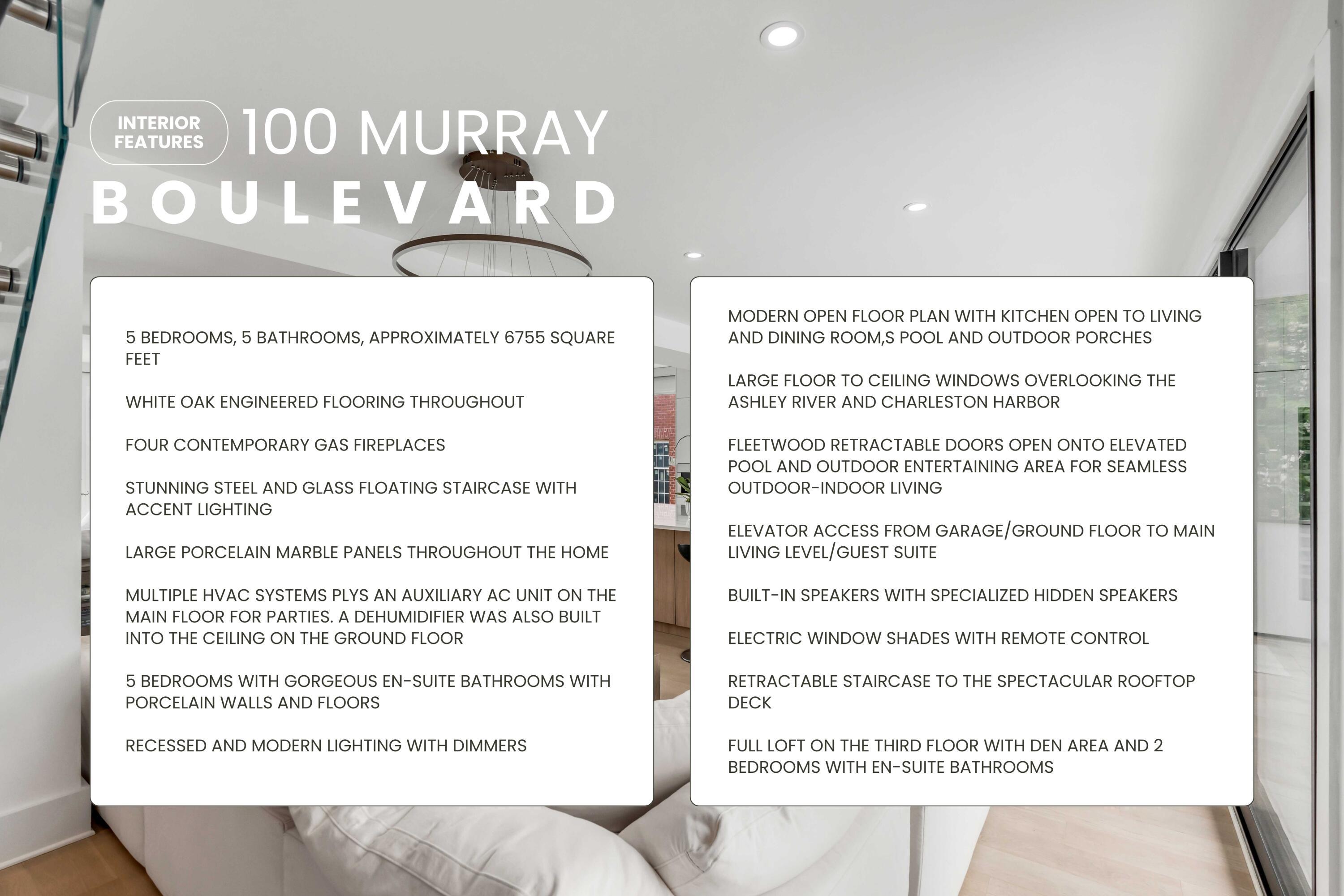 INTERIOR FEATURES

100 MURRAY
BOULEVARD

5 BEDROOMS, 5 BATHROOMS, APPROXIMATELY 6755 SQUARE FEET

WHITE OAK ENGINEERED FLOORING THROUGHOUT

FOUR CONTEMPORARY GAS FIREPLACES

STUNNING STEEL AND GLASS FLOATING STAIRCASE WITH ACCENT LIGHTING

LARGE PORCELAIN MARBLE PANELS THROUGHOUT THE HOME

MULTIPLE HVAC SYSTEMS PLYS AN AUXILIARY AC UNIT ON THE MAIN FLOOR FOR PARTIES. A DEHUMIDIFIER WAS ALSO BUILT INTO THE CEILING ON THE GROUND FLOOR

5 BEDROOMS WITH GORGEOUS EN-SUITE BATHROOMS WITH PORCELAIN WALLS AND FLOORS

RECESSED AND MODERN LIGHTING WITH DIMMERS

MODERN OPEN FLOOR PLAN WITH KITCHEN OPEN TO LIVING AND DINING ROOM,S POOL AND OUTDOOR PORCHES

LARGE FLOOR TO CEILING WINDOWS OVERLOOKING THE ASHLEY RIVER AND CHARLESTON HARBOR

FLEETWOOD RETRACTABLE DOORS OPEN ONTO ELEVATED POOL AND OUTDOOR ENTERTAINING AREA FOR SEAMLESS OUTDOOR-INDOOR LIVING

ELEVATOR ACCESS FROM GARAGE/GROUND FLOOR TO MAIN LIVING LEVEL/GUEST SUITE

BUILT-IN SPEAKERS WITH SPECIALIZED HIDDEN SPEAKERS

ELECTRIC WINDOW SHADES WITH REMOTE CONTROL

RETRACTABLE STAIRCASE TO THE SPECTACULAR ROOFTOP DECK

FULL LOFT ON THE THIRD FLOOR WITH DEN AREA AND 2 BEDROOMS WITH EN-SUITE BATHROOMS